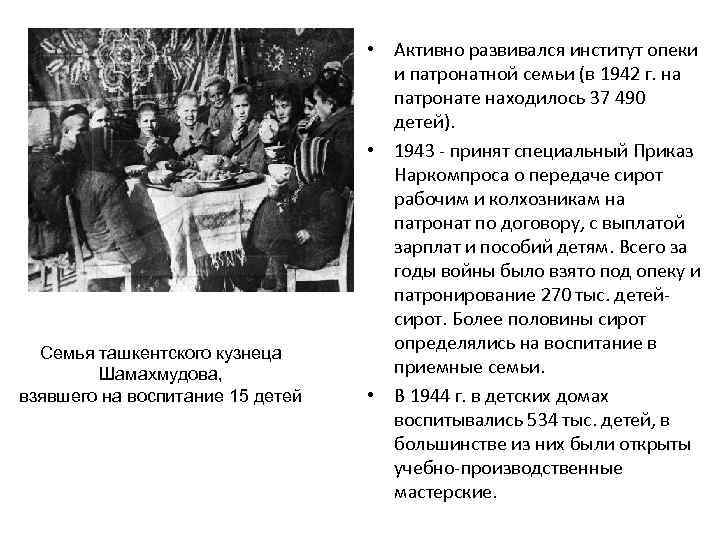 Семья ташкентского кузнеца Шамахмудова, взявшего на воспитание 15 детей

• Активно развивался институт опеки и патронатной семьи (в 1942 г. на патронате находилось 37 490 детей).

• 1943 - принят специальный Приказ Наркомпроса о передаче сирот рабочим и колхозникам на патронат по договору, с выплатой зарплат и пособий детям. Всего за годы войны было взято под опеку и патронирование 270 тыс. детей-сирот. Более половины сирот определялись на воспитание в приемные семьи.

• В 1944 г. в детских домах воспитывались 534 тыс. детей, в большинстве из них были открыты учебно-производственные мастерские.